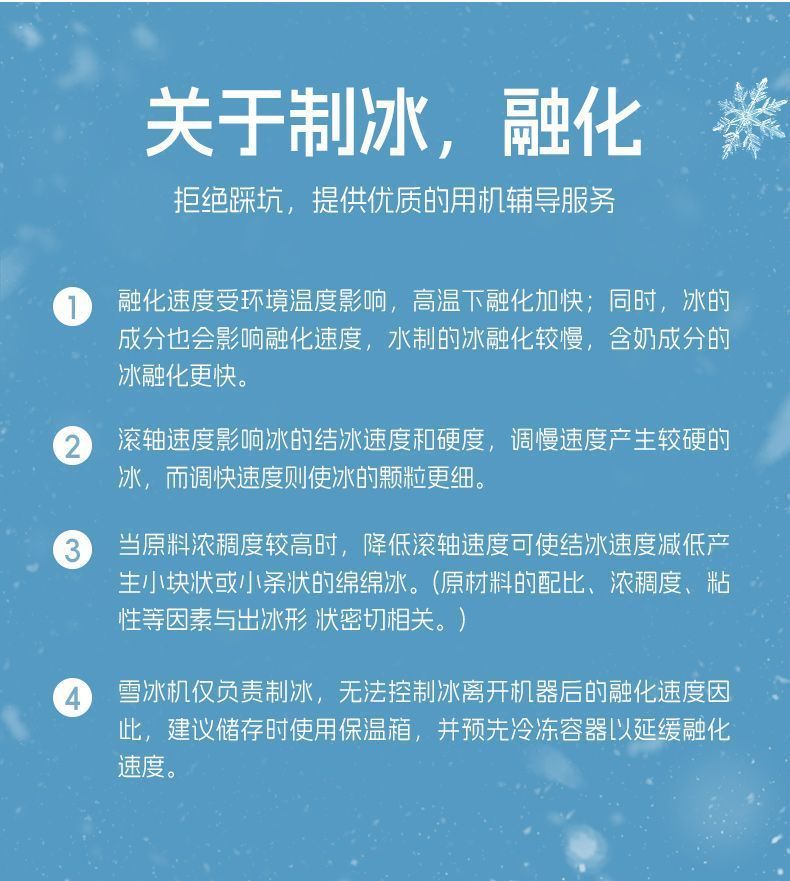 关于制冰，融化

拒绝踩坑，提供优质的用机辅导服务

1 融化速度受环境温度影响，高温下融化加快；同时，冰的成分也会影响融化速度，水制的冰融化较慢，含奶成分的冰融化更快。

2 滚轴速度影响冰的结冰速度和硬度，调慢速度产生较硬的冰，而调快速度则使冰的颗粒更细。

3 当原料浓稠度较高时，降低滚轴速度可使结冰速度减低产生小块状或小条状的绵绵冰。（原材料的配比、浓稠度、粘性等因素与出冰形 状密切相关。）

4 雪冰机仅负责制冰，无法控制冰离开机器后的融化速度因此，建议储存时使用保温箱，并预先冷冻容器以延缓融化速度。